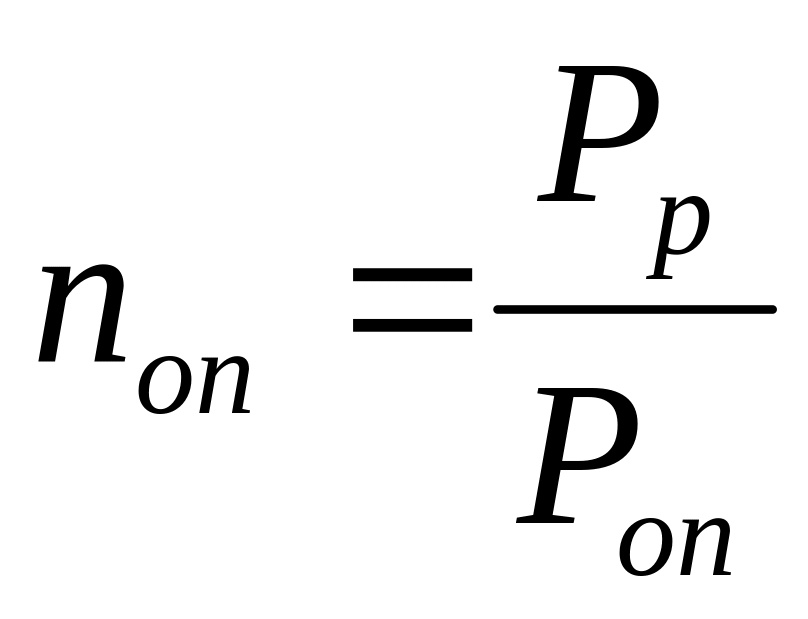 $n_{on} = \frac{P_p}{P_{on}}$